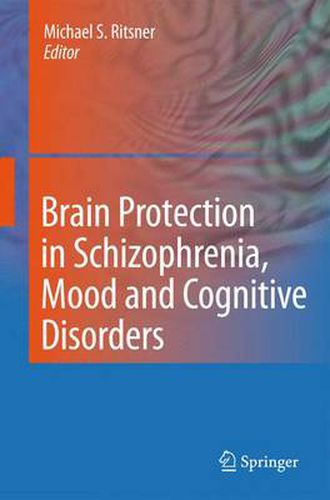 Michael S. Ritsner
Editor

Brain Protection in Schizophrenia, Mood and Cognitive Disorders

Springer